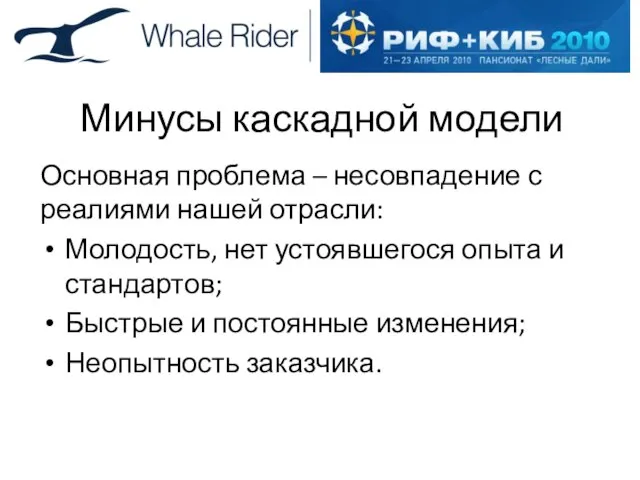 Whale Rider

РИФ+КИБ 2010
21–23 АПРЕЛЯ 2010 ПАНСИОНАТ «ЛЕСНЫЕ ДАЛИ»

Минусы каскадной модели

Основная проблема – несовпадение с реалиями нашей отрасли:

• Молодость, нет устоявшегося опыта и стандартов;
• Быстрые и постоянные изменения;
• Неопытность заказчика.